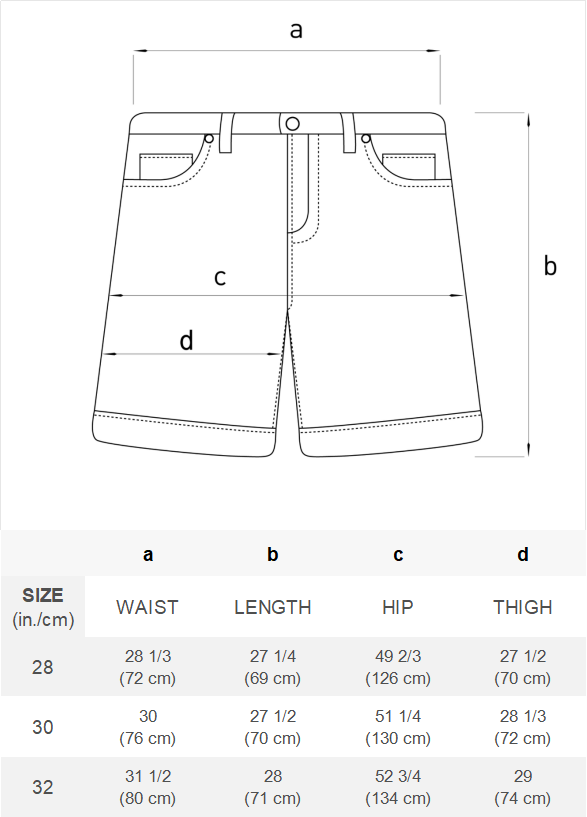 a

b

c

d

| | a | b | c | d |
|---|---|---|---|---|
| SIZE (in./cm) | WAIST | LENGTH | HIP | THIGH |
| 28 | 28 1/3 (72 cm) | 27 1/4 (69 cm) | 49 2/3 (126 cm) | 27 1/2 (70 cm) |
| 30 | 30 (76 cm) | 27 1/2 (70 cm) | 51 1/4 (130 cm) | 28 1/3 (72 cm) |
| 32 | 31 1/2 (80 cm) | 28 (71 cm) | 52 3/4 (134 cm) | 29 (74 cm) |